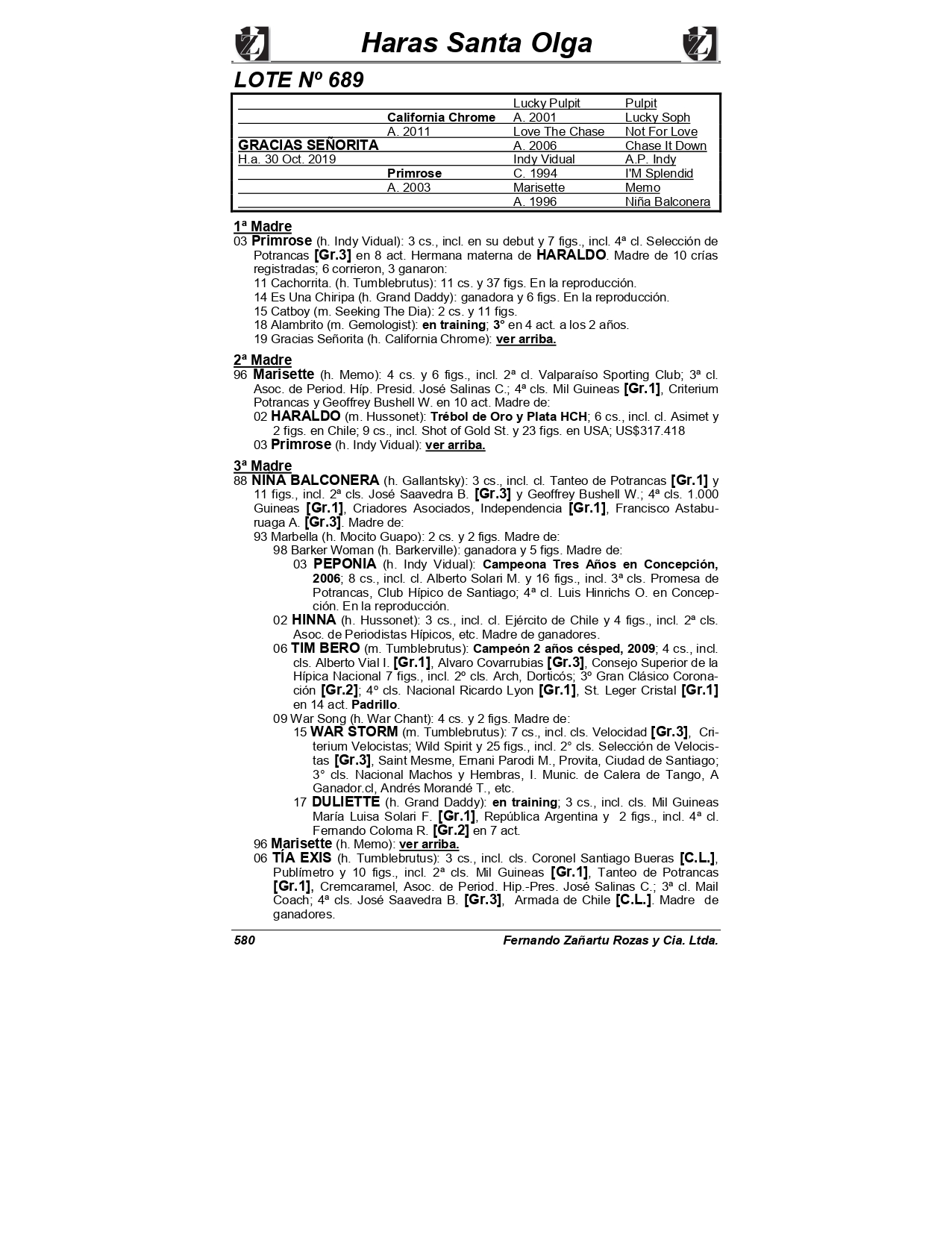 Haras Santa Olga

LOTE Nº 689

| | | | |
|---|---|---|---|
| | | Lucky Pulpit | Pulpit |
| | California Chrome | A. 2001 | Lucky Soph |
| | A. 2011 | Love The Chase | Not For Love |
| GRACIAS SEÑORITA | | A. 2006 | Chase It Down |
| H.a. 30 Oct. 2019 | | Indy Vidual | A.P. Indy |
| | Primrose | C. 1994 | I'M Splendid |
| | A. 2003 | Marisette | Memo |
| | | A. 1996 | Niña Balconera |

1ª Madre
03 Primrose (h. Indy Vidual): 3 cs., incl. en su debut y 7 figs., incl. 4ª cl. Selección de Potrancas [Gr.3] en 8 act. Hermana materna de HARALDO. Madre de 10 crías registradas; 6 corrieron, 3 ganaron:
11 Cachorrita. (h. Tumblebrutus): 11 cs. y 37 figs. En la reproducción.
14 Es Una Chiripa (h. Grand Daddy): ganadora y 6 figs. En la reproducción.
15 Catboy (m. Seeking The Dia): 2 cs. y 11 figs.
18 Alambrito (m. Gemologist): en training; 3° en 4 act. a los 2 años.
19 Gracias Señorita (h. California Chrome): ver arriba.

2ª Madre
96 Marisette (h. Memo): 4 cs. y 6 figs., incl. 2ª cl. Valparaíso Sporting Club; 3ª cl. Asoc. de Period. Híp. Presid. José Salinas C.; 4ª cls. Mil Guineas [Gr.1], Criterium Potrancas y Geoffrey Bushell W. en 10 act. Madre de:
02 HARALDO (m. Hussonet): Trébol de Oro y Plata HCH; 6 cs., incl. cl. Asimet y 2 figs. en Chile; 9 cs., incl. Shot of Gold St. y 23 figs. en USA; US$317.418
03 Primrose (h. Indy Vidual): ver arriba.

3ª Madre
88 NIÑA BALCONERA (h. Gallantsky): 3 cs., incl. cl. Tanteo de Potrancas [Gr.1] y 11 figs., incl. 2ª cls. José Saavedra B. [Gr.3] y Geoffrey Bushell W.; 4ª cls. 1.000 Guineas [Gr.1], Criadores Asociados, Independencia [Gr.1], Francisco Astaburuaga A. [Gr.3]. Madre de:
93 Marbella (h. Mocito Guapo): 2 cs. y 2 figs. Madre de:
98 Barker Woman (h. Barkerville): ganadora y 5 figs. Madre de:
03 PEPONIA (h. Indy Vidual): Campeona Tres Años en Concepción, 2006; 8 cs., incl. cl. Alberto Solari M. y 16 figs., incl. 3ª cls. Promesa de Potrancas, Club Hípico de Santiago; 4ª cl. Luis Hinrichs O. en Concepción. En la reproducción.
02 HINNA (h. Hussonet): 3 cs., incl. cl. Ejército de Chile y 4 figs., incl. 2ª cls. Asoc. de Periodistas Hípicos, etc. Madre de ganadores.
06 TIM BERO (m. Tumblebrutus): Campeón 2 años césped, 2009; 4 cs., incl. cls. Alberto Vial I. [Gr.1], Alvaro Covarrubias [Gr.3], Consejo Superior de la Hípica Nacional 7 figs., incl. 2º cls. Arch, Dorticós; 3º Gran Clásico Coronación [Gr.2]; 4º cls. Nacional Ricardo Lyon [Gr.1], St. Leger Cristal [Gr.1] en 14 act. Padrillo.
09 War Song (h. War Chant): 4 cs. y 2 figs. Madre de:
15 WAR STORM (m. Tumblebrutus): 7 cs., incl. cls. Velocidad [Gr.3], Criterium Velocistas; Wild Spirit y 25 figs., incl. 2° cls. Selección de Velocistas [Gr.3], Saint Mesme, Ernani Parodi M., Provita, Ciudad de Santiago; 3° cls. Nacional Machos y Hembras, I. Munic. de Calera de Tango, A Ganador.cl, Andrés Morandé T., etc.
17 DULIETTE (h. Grand Daddy): en training; 3 cs., incl. cls. Mil Guineas María Luisa Solari F. [Gr.1], República Argentina y 2 figs., incl. 4ª cl. Fernando Coloma R. [Gr.2] en 7 act.
96 Marisette (h. Memo): ver arriba.
06 TÍA EXIS (h. Tumblebrutus): 3 cs., incl. cls. Coronel Santiago Bueras [C.L.], Publímetro y 10 figs., incl. 2ª cls. Mil Guineas [Gr.1], Tanteo de Potrancas [Gr.1], Cremcaramel, Asoc. de Period. Hip.-Pres. José Salinas C.; 3ª cl. Mail Coach; 4ª cls. José Saavedra B. [Gr.3], Armada de Chile [C.L.]. Madre de ganadores.

580 Fernando Zañartu Rozas y Cia. Ltda.